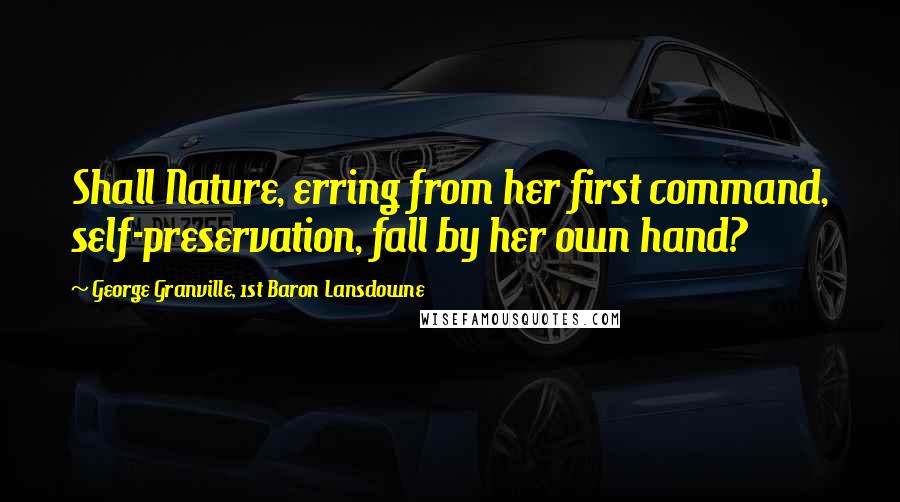 Shall Nature, erring from her first command, self-preservation, fall by her own hand?

~ George Granville, 1st Baron Lansdowne

WISEFAMOUSQUOTES.COM